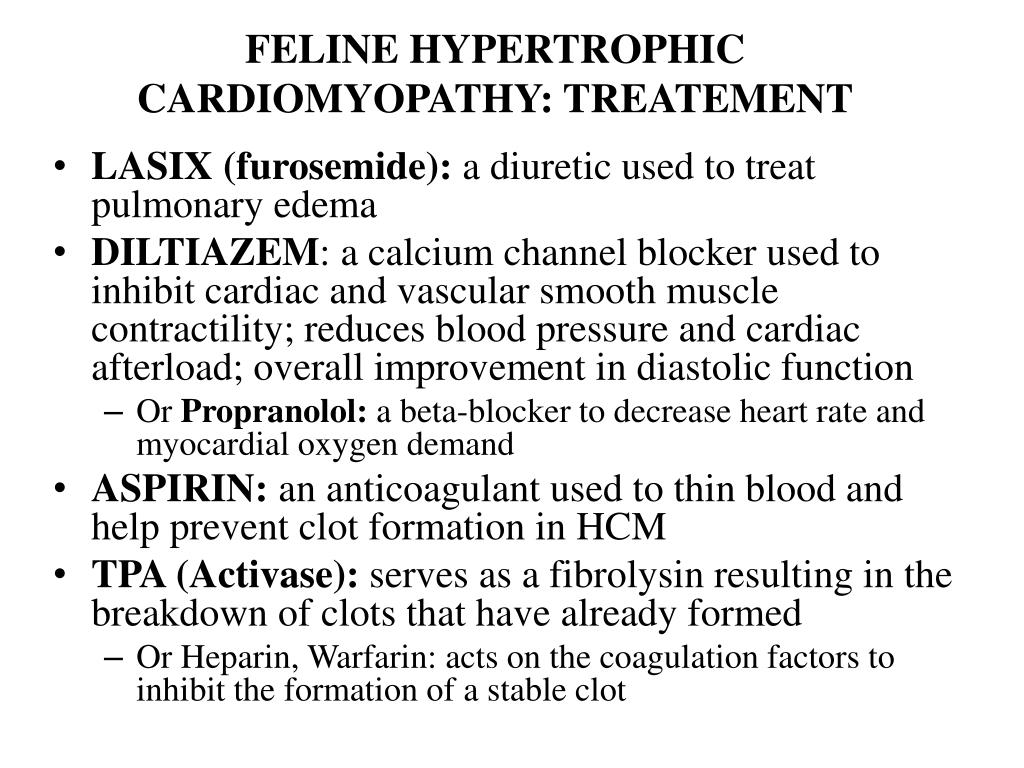 FELINE HYPERTROPHIC CARDIOMYOPATHY: TREATEMENT

• LASIX (furosemide): a diuretic used to treat pulmonary edema
• DILTIAZEM: a calcium channel blocker used to inhibit cardiac and vascular smooth muscle contractility; reduces blood pressure and cardiac afterload; overall improvement in diastolic function
– Or Propranolol: a beta-blocker to decrease heart rate and myocardial oxygen demand
• ASPIRIN: an anticoagulant used to thin blood and help prevent clot formation in HCM
• TPA (Activase): serves as a fibrolysin resulting in the breakdown of clots that have already formed
– Or Heparin, Warfarin: acts on the coagulation factors to inhibit the formation of a stable clot